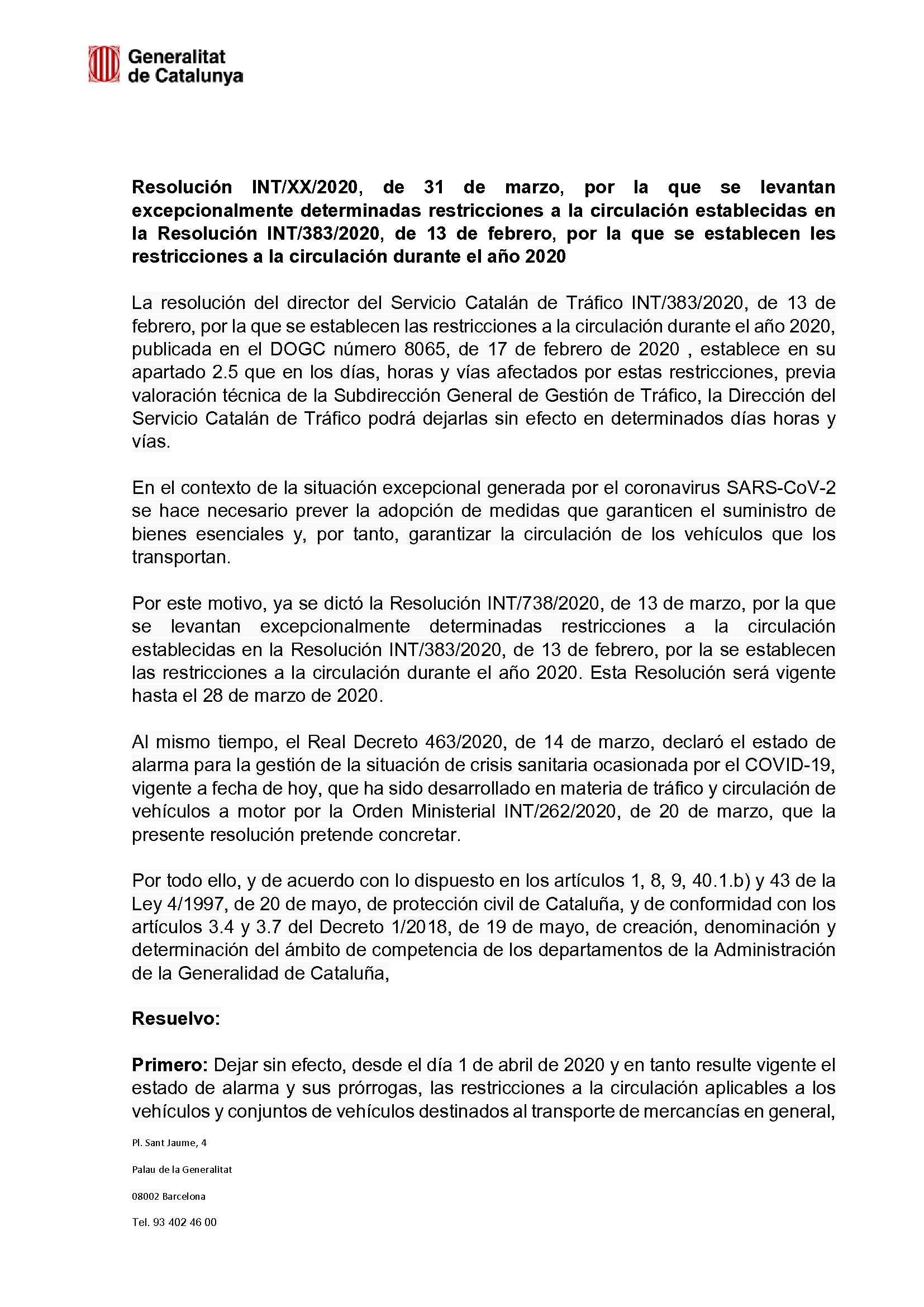 Generalitat de Catalunya

**Resolución INT/XX/2020, de 31 de marzo, por la que se levantan excepcionalmente determinadas restricciones a la circulación establecidas en la Resolución INT/383/2020, de 13 de febrero, por la que se establecen les restricciones a la circulación durante el año 2020**

La resolución del director del Servicio Catalán de Tráfico INT/383/2020, de 13 de febrero, por la que se establecen las restricciones a la circulación durante el año 2020, publicada en el DOGC número 8065, de 17 de febrero de 2020 , establece en su apartado 2.5 que en los días, horas y vías afectados por estas restricciones, previa valoración técnica de la Subdirección General de Gestión de Tráfico, la Dirección del Servicio Catalán de Tráfico podrá dejarlas sin efecto en determinados días horas y vías.

En el contexto de la situación excepcional generada por el coronavirus SARS-CoV-2 se hace necesario prever la adopción de medidas que garanticen el suministro de bienes esenciales y, por tanto, garantizar la circulación de los vehículos que los transportan.

Por este motivo, ya se dictó la Resolución INT/738/2020, de 13 de marzo, por la que se levantan excepcionalmente determinadas restricciones a la circulación establecidas en la Resolución INT/383/2020, de 13 de febrero, por la se establecen las restricciones a la circulación durante el año 2020. Esta Resolución será vigente hasta el 28 de marzo de 2020.

Al mismo tiempo, el Real Decreto 463/2020, de 14 de marzo, declaró el estado de alarma para la gestión de la situación de crisis sanitaria ocasionada por el COVID-19, vigente a fecha de hoy, que ha sido desarrollado en materia de tráfico y circulación de vehículos a motor por la Orden Ministerial INT/262/2020, de 20 de marzo, que la presente resolución pretende concretar.

Por todo ello, y de acuerdo con lo dispuesto en los artículos 1, 8, 9, 40.1.b) y 43 de la Ley 4/1997, de 20 de mayo, de protección civil de Cataluña, y de conformidad con los artículos 3.4 y 3.7 del Decreto 1/2018, de 19 de mayo, de creación, denominación y determinación del ámbito de competencia de los departamentos de la Administración de la Generalidad de Cataluña,

**Resuelvo:**

**Primero:** Dejar sin efecto, desde el día 1 de abril de 2020 y en tanto resulte vigente el estado de alarma y sus prórrogas, las restricciones a la circulación aplicables a los vehículos y conjuntos de vehículos destinados al transporte de mercancías en general,

Pl. Sant Jaume, 4

Palau de la Generalitat

08002 Barcelona

Tel. 93 402 46 00